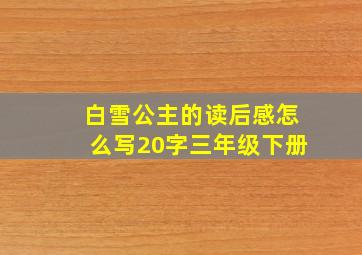 白雪公主的读后感怎么写20字三年级下册